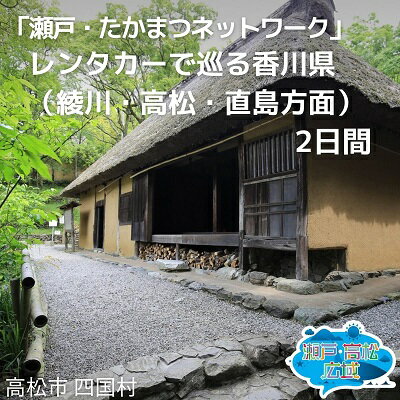 「瀬戸・たかまつネットワーク」
レンタカーで巡る香川県
（綾川・高松・直島方面）
2日間

瀬戸・高松
広域

高松市 四国村